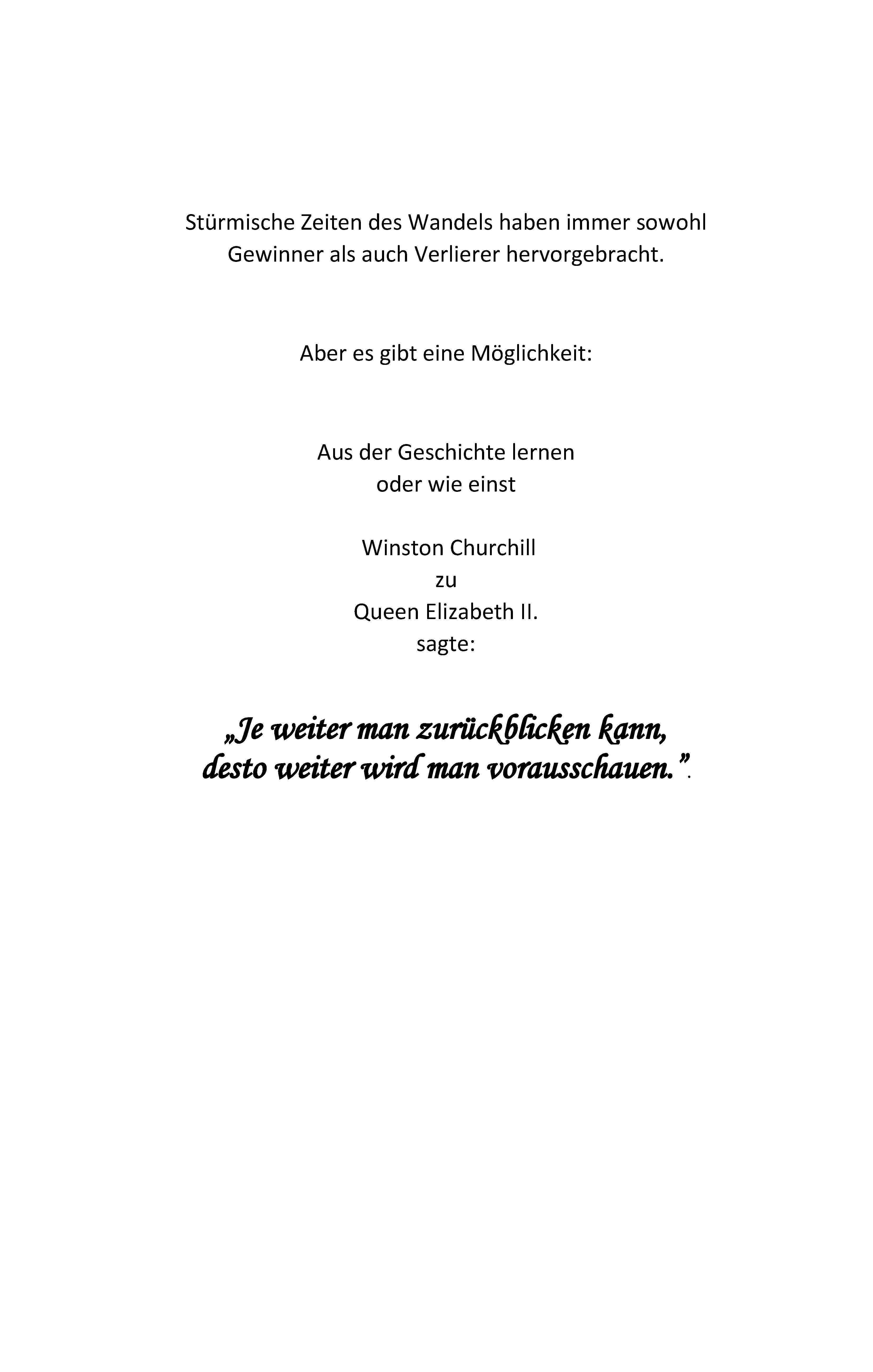 Stürmische Zeiten des Wandels haben immer sowohl Gewinner als auch Verlierer hervorgebracht.

Aber es gibt eine Möglichkeit:

Aus der Geschichte lernen
oder wie einst

Winston Churchill
zu
Queen Elizabeth II.
sagte:

„Je weiter man zurückblicken kann,
desto weiter wird man vorausschauen.”.